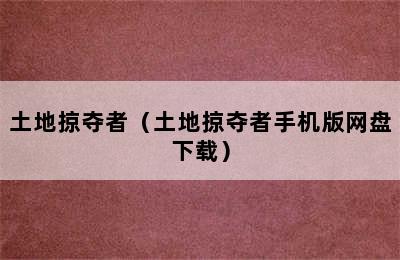 土地掠夺者（土地掠夺者手机版网盘下载）